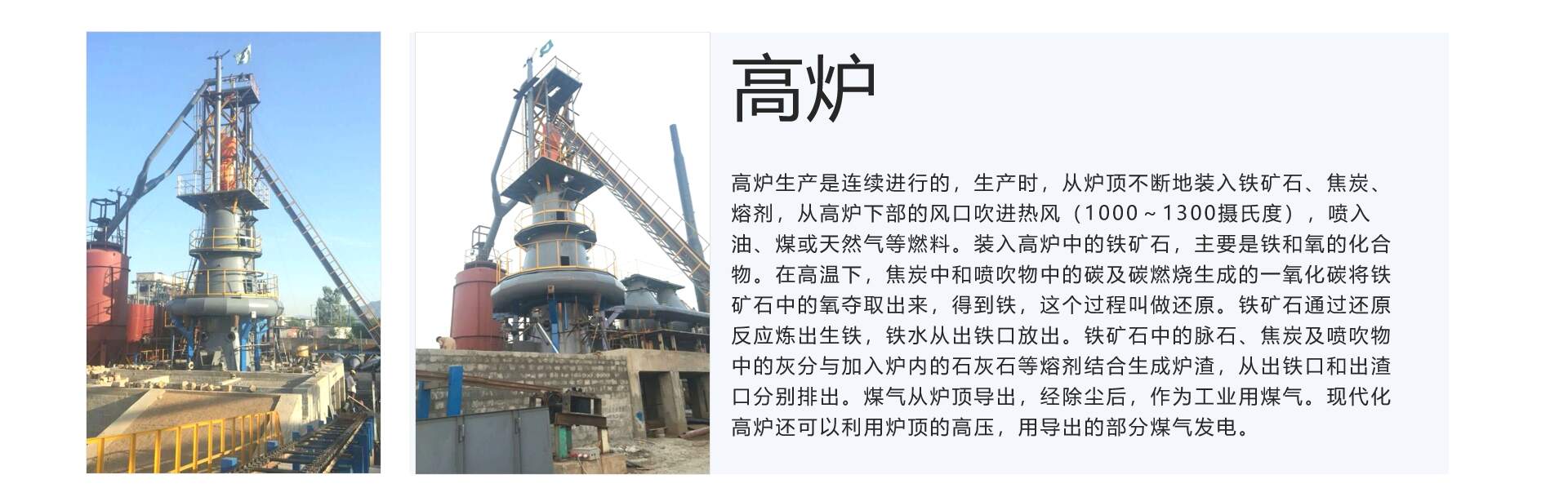 高炉

高炉生产是连续进行的，生产时，从炉顶不断地装入铁矿石、焦炭、熔剂，从高炉下部的风口吹进热风（1000～1300摄氏度），喷入油、煤或天然气等燃料。装入高炉中的铁矿石，主要是铁和氧的化合物。在高温下，焦炭中和喷吹物中的碳及碳燃烧生成的一氧化碳将铁矿石中的氧夺取出来，得到铁，这个过程叫做还原。铁矿石通过还原反应炼出生铁，铁水从出铁口放出。铁矿石中的脉石、焦炭及喷吹物中的灰分与加入炉内的石灰石等熔剂结合生成炉渣，从出铁口和出渣口分别排出。煤气从炉顶导出，经除尘后，作为工业用煤气。现代化高炉还可以利用炉顶的高压，用导出的部分煤气发电。